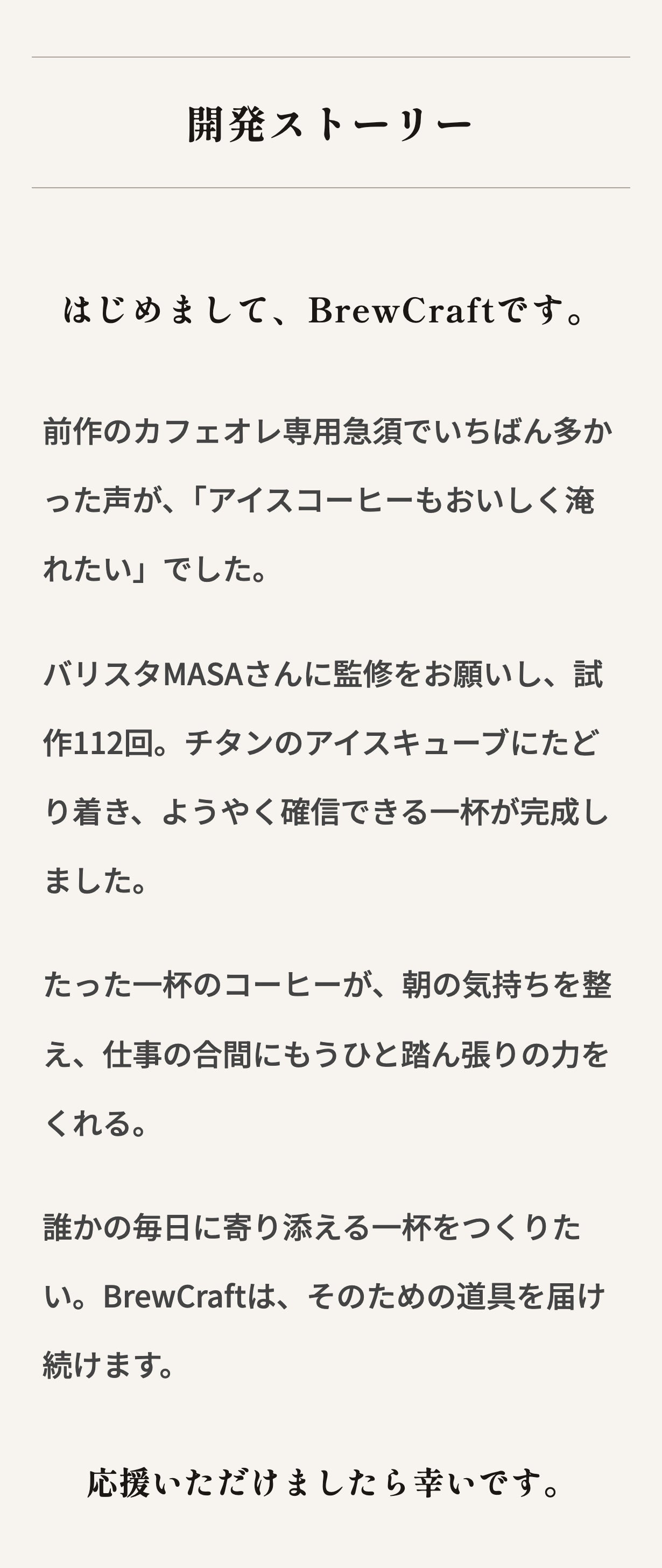 開発ストーリー

はじめまして、BrewCraftです。

前作のカフェオレ専用急須でいちばん多かった声が、「アイスコーヒーもおいしく淹れたい」でした。

バリスタMASAさんに監修をお願いし、試作112回。チタンのアイスキューブにたどり着き、ようやく確信できる一杯が完成しました。

たった一杯のコーヒーが、朝の気持ちを整え、仕事の合間にもうひと踏ん張りの力をくれる。

誰かの毎日に寄り添える一杯をつくりたい。BrewCraftは、そのための道具を届け続けます。

応援いただけましたら幸いです。